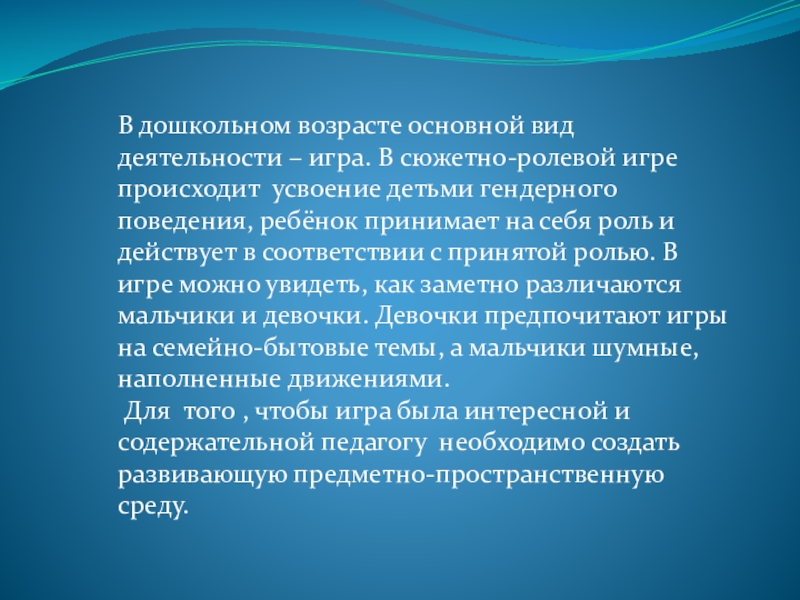 В дошкольном возрасте основной вид деятельности – игра. В сюжетно-ролевой игре происходит усвоение детьми гендерного поведения, ребёнок принимает на себя роль и действует в соответствии с принятой ролью. В игре можно увидеть, как заметно различаются мальчики и девочки. Девочки предпочитают игры на семейно-бытовые темы, а мальчики шумные, наполненные движениями.

Для того , чтобы игра была интересной и содержательной педагогу необходимо создать развивающую предметно-пространственную среду.